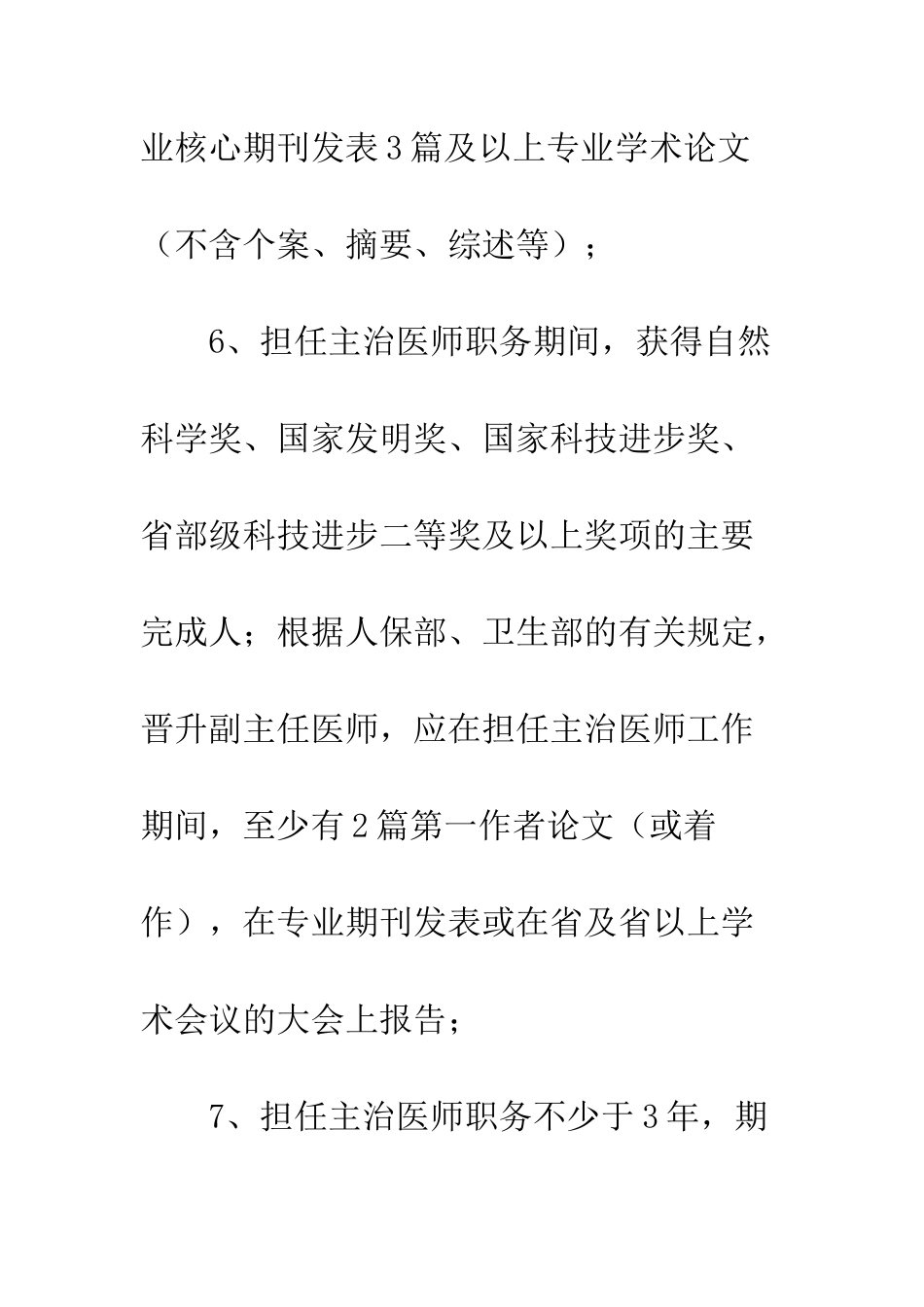 业核心期刊发表3篇及以上专业学术论文（不含个案、摘要、综述等）；

6、担任主治医师职务期间，获得自然科学奖、国家发明奖、国家科技进步奖、省部级科技进步二等奖及以上奖项的主要完成人；根据人保部、卫生部的有关规定，晋升副主任医师，应在担任主治医师工作期间，至少有2篇第一作者论文（或着作），在专业期刊发表或在省及省以上学术会议的大会上报告；

7、担任主治医师职务不少于3年，期